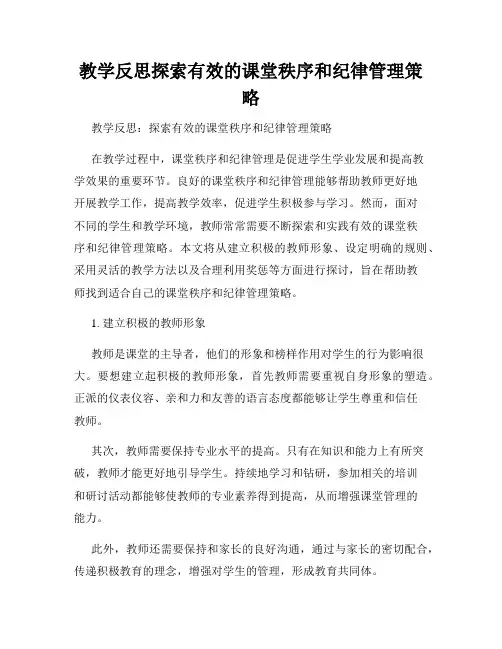 教学反思探索有效的课堂秩序和纪律管理策略

教学反思：探索有效的课堂秩序和纪律管理策略

在教学过程中，课堂秩序和纪律管理是促进学生学业发展和提高教学效果的重要环节。良好的课堂秩序和纪律管理能够帮助教师更好地开展教学工作，提高教学效率，促进学生积极参与学习。然而，面对不同的学生和教学环境，教师常常需要不断探索和实践有效的课堂秩序和纪律管理策略。本文将从建立积极的教师形象、设定明确的规则、采用灵活的教学方法以及合理利用奖惩等方面进行探讨，旨在帮助教师找到适合自己的课堂秩序和纪律管理策略。

1. 建立积极的教师形象

教师是课堂的主导者，他们的形象和榜样作用对学生的行为影响很大。要想建立起积极的教师形象，首先教师需要重视自身形象的塑造。正派的仪表仪容、亲和力和友善的语言态度都能够让学生尊重和信任教师。

其次，教师需要保持专业水平的提高。只有在知识和能力上有所突破，教师才能更好地引导学生。持续地学习和钻研，参加相关的培训和研讨活动都能够使教师的专业素养得到提高，从而增强课堂管理的能力。

此外，教师还需要保持和家长的良好沟通，通过与家长的密切配合，传递积极教育的理念，增强对学生的管理，形成教育共同体。